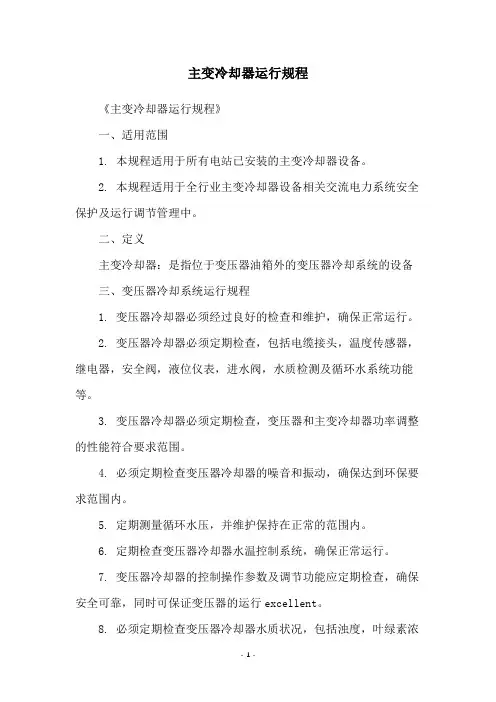 主变冷却器运行规程

《主变冷却器运行规程》

一、适用范围

1. 本规程适用于所有电站已安装的主变冷却器设备。

2. 本规程适用于全行业主变冷却器设备相关交流电力系统安全保护及运行调节管理中。

二、定义

主变冷却器：是指位于变压器油箱外的变压器冷却系统的设备

三、变压器冷却系统运行规程

1. 变压器冷却器必须经过良好的检查和维护，确保正常运行。

2. 变压器冷却器必须定期检查，包括电缆接头，温度传感器，继电器，安全阀，液位仪表，进水阀，水质检测及循环水系统功能等。

3. 变压器冷却器必须定期检查，变压器和主变冷却器功率调整的性能符合要求范围。

4. 必须定期检查变压器冷却器的噪音和振动，确保达到环保要求范围内。

5. 定期测量循环水压，并维护保持在正常的范围内。

6. 定期检查变压器冷却器水温控制系统，确保正常运行。

7. 变压器冷却器的控制操作参数及调节功能应定期检查，确保安全可靠，同时可保证变压器的运行 excellent。

8. 必须定期检查变压器冷却器水质状况，包括浊度，叶绿素浓

- 1 -